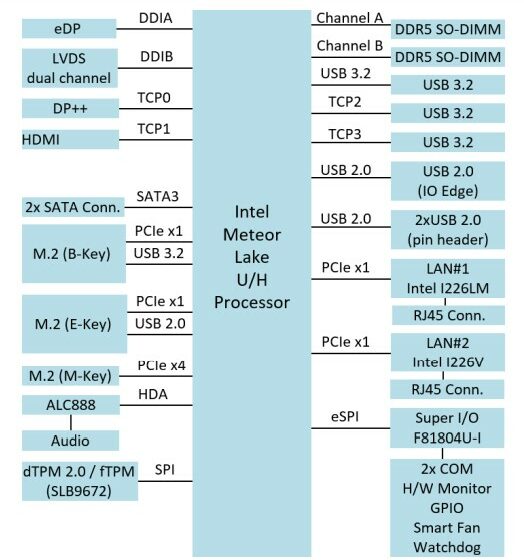 eDP
DDIA
LVDS dual channel
DDIB
DP++
TCP0
HDMI
TCP1
2x SATA Conn.
SATA3
M.2 (B-Key)
PCIe x1
USB 3.2
M.2 (E-Key)
PCIe x1
USB 2.0
M.2 (M-Key)
PCIe x4
ALC888
HDA
Audio
dTPM 2.0 / fTPM (SLB9672)
SPI

Intel Meteor Lake U/H Processor

Channel A
DDR5 SO-DIMM
Channel B
DDR5 SO-DIMM
USB 3.2
USB 3.2
TCP2
USB 3.2
TCP3
USB 3.2
USB 2.0
USB 2.0 (IO Edge)
USB 2.0
2xUSB 2.0 (pin header)
PCIe x1
LAN#1 Intel I226LM
RJ45 Conn.
PCIe x1
LAN#2 Intel I226V
RJ45 Conn.
eSPI
Super I/O F81804U-I
2x COM
H/W Monitor
GPIO
Smart Fan
Watchdog